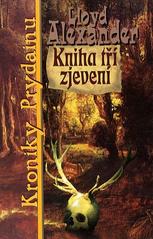 Kroniky Prydainu

Lloyd Alexander

Kniha tří zjevení